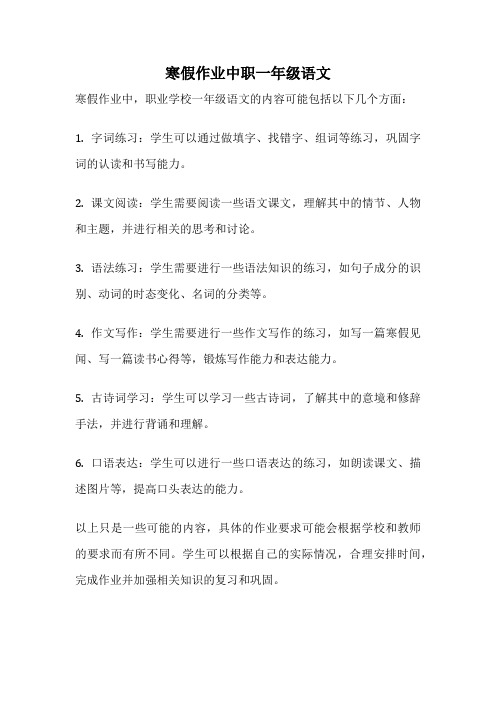 寒假作业中职一年级语文

寒假作业中，职业学校一年级语文的内容可能包括以下几个方面：

1. 字词练习：学生可以通过做填字、找错字、组词等练习，巩固字词的认读和书写能力。

2. 课文阅读：学生需要阅读一些语文课文，理解其中的情节、人物和主题，并进行相关的思考和讨论。

3. 语法练习：学生需要进行一些语法知识的练习，如句子成分的识别、动词的时态变化、名词的分类等。

4. 作文写作：学生需要进行一些作文写作的练习，如写一篇寒假见闻、写一篇读书心得等，锻炼写作能力和表达能力。

5. 古诗词学习：学生可以学习一些古诗词，了解其中的意境和修辞手法，并进行背诵和理解。

6. 口语表达：学生可以进行一些口语表达的练习，如朗读课文、描述图片等，提高口头表达的能力。

以上只是一些可能的内容，具体的作业要求可能会根据学校和教师的要求而有所不同。学生可以根据自己的实际情况，合理安排时间，完成作业并加强相关知识的复习和巩固。